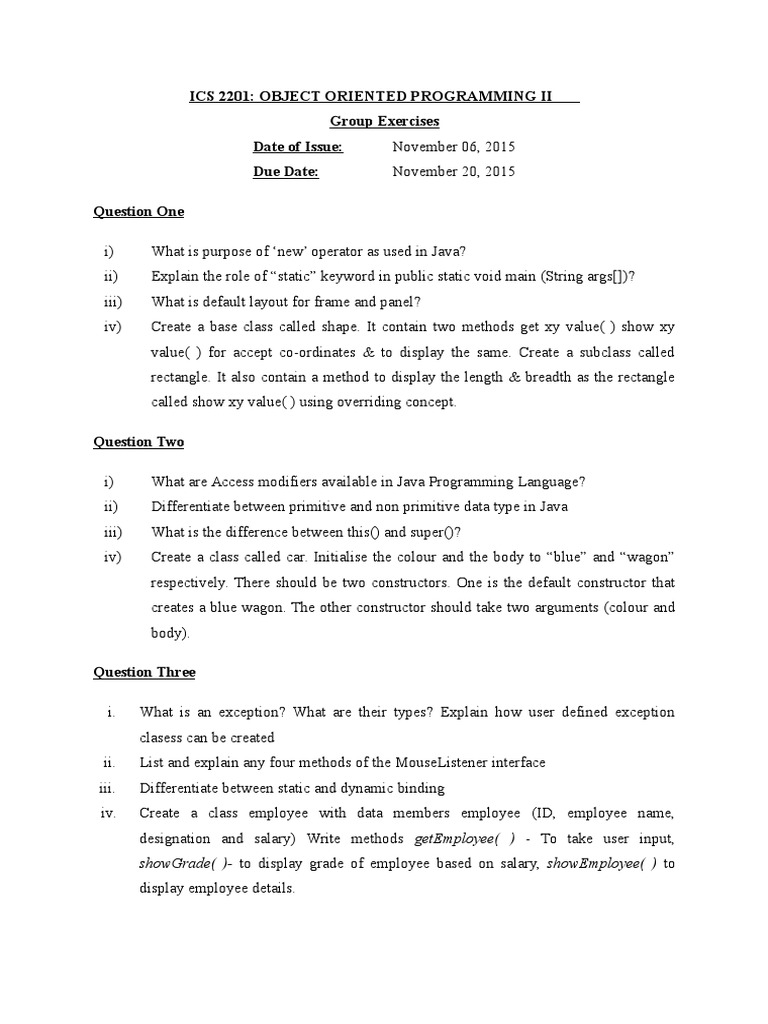 ICS 2201: OBJECT ORIENTED PROGRAMMING II

Group Exercises

Date of Issue: November 06, 2015

Due Date: November 20, 2015

Question One

i) What is purpose of ‘new’ operator as used in Java?

ii) Explain the role of “static” keyword in public static void main (String args[])?

iii) What is default layout for frame and panel?

iv) Create a base class called shape. It contain two methods get xy value( ) show xy value( ) for accept co-ordinates & to display the same. Create a subclass called rectangle. It also contain a method to display the length & breadth as the rectangle called show xy value( ) using overriding concept.

Question Two

i) What are Access modifiers available in Java Programming Language?

ii) Differentiate between primitive and non primitive data type in Java

iii) What is the difference between this() and super()?

iv) Create a class called car. Initialise the colour and the body to “blue” and “wagon” respectively. There should be two constructors. One is the default constructor that creates a blue wagon. The other constructor should take two arguments (colour and body).

Question Three

i. What is an exception? What are their types? Explain how user defined exception clasess can be created

ii. List and explain any four methods of the MouseListener interface

iii. Differentiate between static and dynamic binding

iv. Create a class employee with data members employee (ID, employee name, designation and salary) Write methods getEmployee( ) - To take user input, showGrade( )- to display grade of employee based on salary, showEmployee( ) to display employee details.